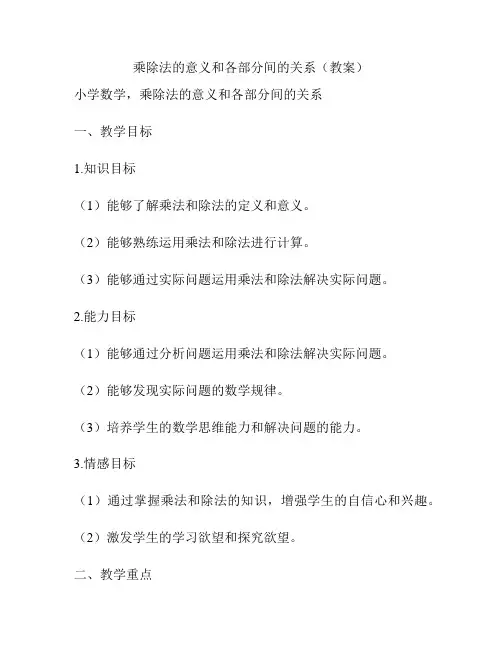 乘除法的意义和各部分间的关系（教案）

小学数学，乘除法的意义和各部分间的关系

一、教学目标

1.知识目标

（1）能够了解乘法和除法的定义和意义。

（2）能够熟练运用乘法和除法进行计算。

（3）能够通过实际问题运用乘法和除法解决实际问题。

2.能力目标

（1）能够通过分析问题运用乘法和除法解决实际问题。

（2）能够发现实际问题的数学规律。

（3）培养学生的数学思维能力和解决问题的能力。

3.情感目标

（1）通过掌握乘法和除法的知识，增强学生的自信心和兴趣。

（2）激发学生的学习欲望和探究欲望。

二、教学重点